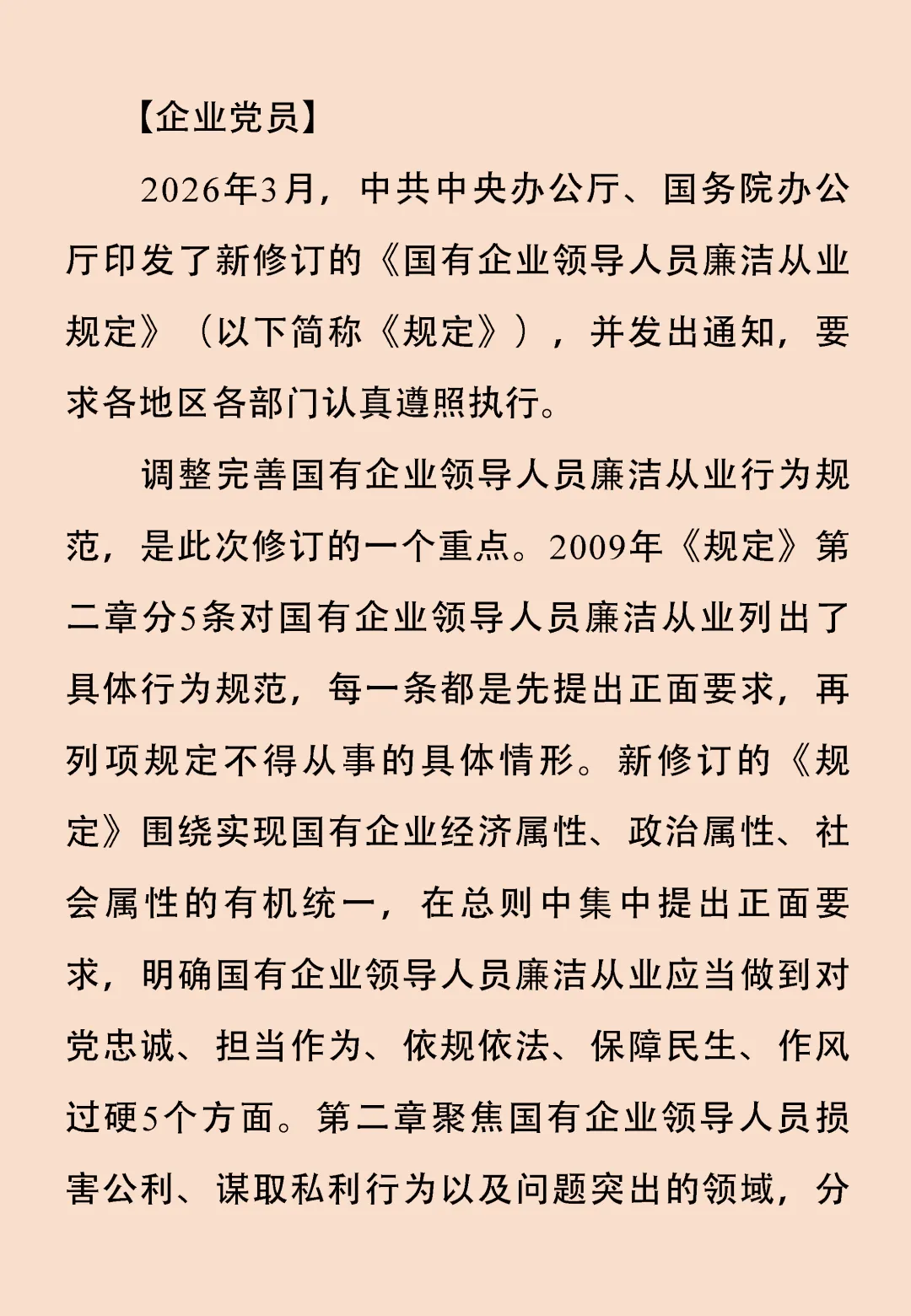 【企业党员】

2026年3月，中共中央办公厅、国务院办公厅印发了新修订的《国有企业领导人员廉洁从业规定》（以下简称《规定》），并发出通知，要求各地区各部门认真遵照执行。

调整完善国有企业领导人员廉洁从业行为规范，是此次修订的一个重点。2009年《规定》第二章分5条对国有企业领导人员廉洁从业列出了具体行为规范，每一条都是先提出正面要求，再列项规定不得从事的具体情形。新修订的《规定》围绕实现国有企业经济属性、政治属性、社会属性的有机统一，在总则中集中提出正面要求，明确国有企业领导人员廉洁从业应当做到对党忠诚、担当作为、依规依法、保障民生、作风过硬5个方面。第二章聚焦国有企业领导人员损害公利、谋取私利行为以及问题突出的领域，分